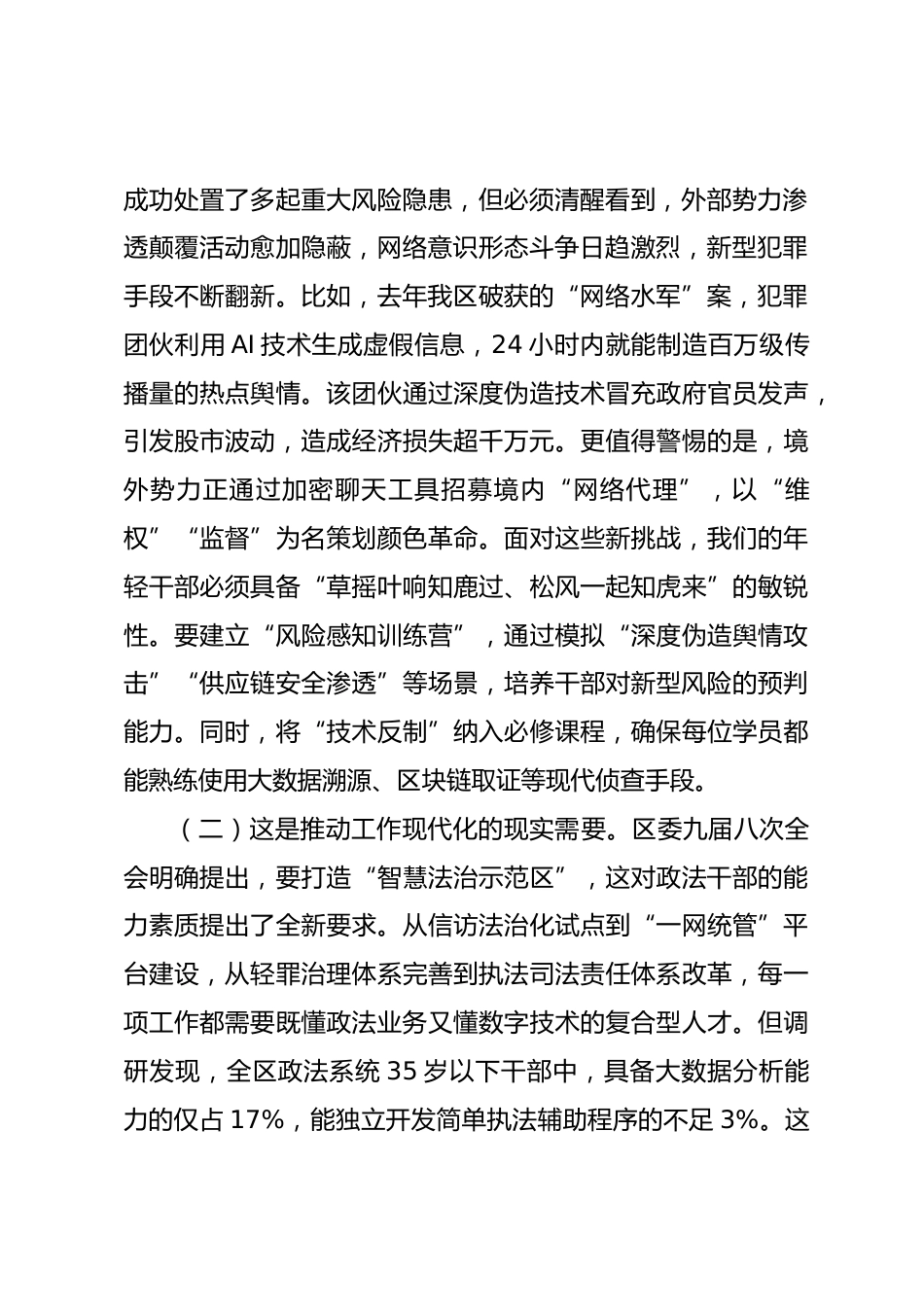 成功处置了多起重大风险隐患，但必须清醒看到，外部势力渗透颠覆活动愈加隐蔽，网络意识形态斗争日趋激烈，新型犯罪手段不断翻新。比如，去年我区破获的“网络水军”案，犯罪团伙利用AI技术生成虚假信息，24小时内就能制造百万级传播量的热点舆情。该团伙通过深度伪造技术冒充政府官员发声，引发股市波动，造成经济损失超千万元。更值得警惕的是，境外势力正通过加密聊天工具招募境内“网络代理”，以“维权”“监督”为名策划颜色革命。面对这些新挑战，我们的年轻干部必须具备“草摇叶响知鹿过、松风一起知虎来”的敏锐性。要建立“风险感知训练营”，通过模拟“深度伪造舆情攻击”“供应链安全渗透”等场景，培养干部对新型风险的预判能力。同时，将“技术反制”纳入必修课程，确保每位学员都能熟练使用大数据溯源、区块链取证等现代侦查手段。

（二）这是推动工作现代化的现实需要。区委九届八次全会明确提出，要打造“智慧法治示范区”，这对政法干部的能力素质提出了全新要求。从信访法治化试点到“一网统管”平台建设，从轻罪治理体系完善到执法司法责任体系改革，每一项工作都需要既懂政法业务又懂数字技术的复合型人才。但调研发现，全区政法系统35岁以下干部中，具备大数据分析能力的仅占17%，能独立开发简单执法辅助程序的不足3%。这